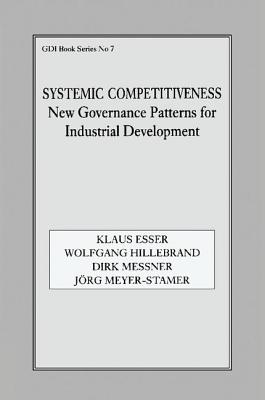 GDI Book Series No 7

SYSTEMIC COMPETITIVENESS
New Governance Patterns for Industrial Development

KLAUS ESSER
WOLFGANG HILLEBRAND
DIRK MESSNER
JÖRG MEYER-STAMER